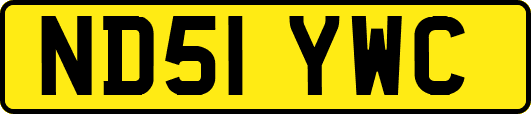 ND51 YWC